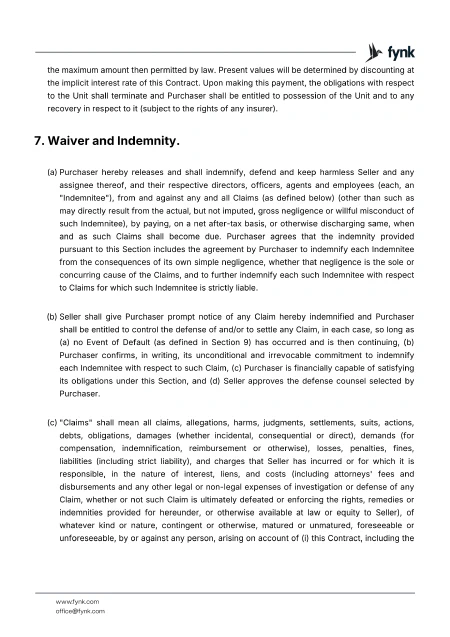 fynk

the maximum amount then permitted by law. Present values will be determined by discounting at the implicit interest rate of this Contract. Upon making this payment, the obligations with respect to the Unit shall terminate and Purchaser shall be entitled to possession of the Unit and to any recovery in respect to it (subject to the rights of any insurer).

7. Waiver and Indemnity.

(a) Purchaser hereby releases and shall indemnify, defend and keep harmless Seller and any assignee thereof, and their respective directors, officers, agents and employees (each, an "Indemnitee"), from and against any and all Claims (as defined below) (other than such as may directly result from the actual, but not imputed, gross negligence or willful misconduct of such Indemnitee), by paying, on a net after-tax basis, or otherwise discharging same, when and as such Claims shall become due. Purchaser agrees that the indemnity provided pursuant to this Section includes the agreement by Purchaser to indemnify each Indemnitee from the consequences of its own simple negligence, whether that negligence is the sole or concurring cause of the Claims, and to further indemnify each such Indemnitee with respect to Claims for which such Indemnitee is strictly liable.

(b) Seller shall give Purchaser prompt notice of any Claim hereby indemnified and Purchaser shall be entitled to control the defense of and/or to settle any Claim, in each case, so long as (a) no Event of Default (as defined in Section 9) has occurred and is then continuing, (b) Purchaser confirms, in writing, its unconditional and irrevocable commitment to indemnify each Indemnitee with respect to such Claim, (c) Purchaser is financially capable of satisfying its obligations under this Section, and (d) Seller approves the defense counsel selected by Purchaser.

(c) "Claims" shall mean all claims, allegations, harms, judgments, settlements, suits, actions, debts, obligations, damages (whether incidental, consequential or direct), demands (for compensation, indemnification, reimbursement or otherwise), losses, penalties, fines, liabilities (including strict liability), and charges that Seller has incurred or for which it is responsible, in the nature of interest, liens, and costs (including attorneys' fees and disbursements and any other legal or non-legal expenses of investigation or defense of any Claim, whether or not such Claim is ultimately defeated or enforcing the rights, remedies or indemnities provided for hereunder, or otherwise available at law or equity to Seller), of whatever kind or nature, contingent or otherwise, matured or unmatured, foreseeable or unforeseeable, by or against any person, arising on account of (i) this Contract, including the

www.fynk.com
office@fynk.com